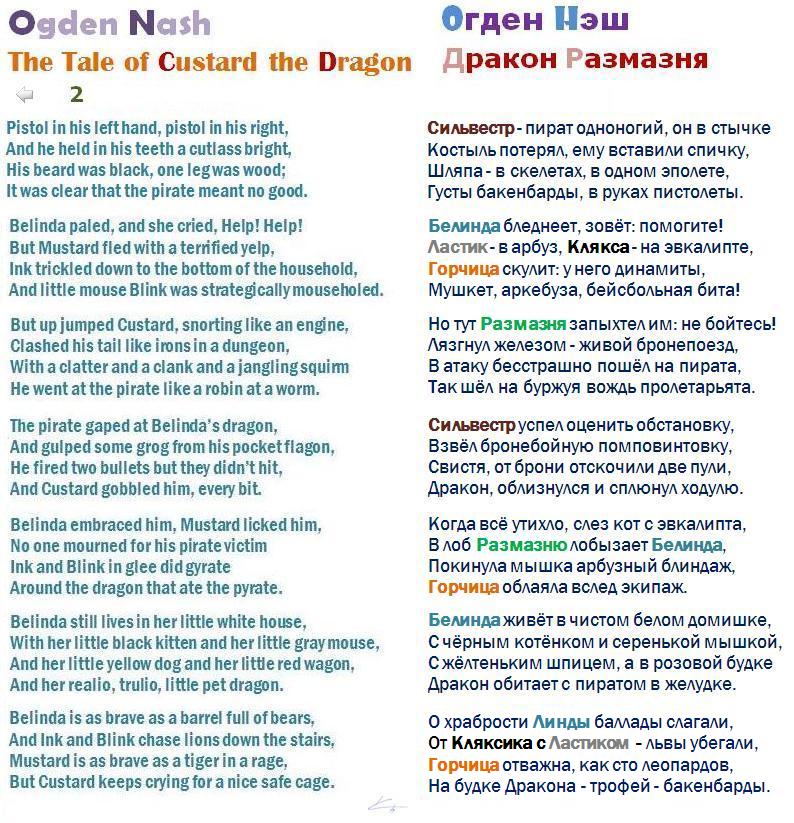 Ogden Nash
The Tale of Custard the Dragon
2

Pistol in his left hand, pistol in his right,
And he held in his teeth a cutlass bright,
His beard was black, one leg was wood;
It was clear that the pirate meant no good.

Belinda paled, and she cried, Help! Help!
But Mustard fled with a terrified yelp,
Ink trickled down to the bottom of the household,
And little mouse Blink was strategically mouseholed.

But up jumped Custard, snorting like an engine,
Clashed his tail like irons in a dungeon,
With a clatter and a clank and a jangling squirm
He went at the pirate like a robin at a worm.

The pirate gaped at Belinda's dragon,
And gulped some grog from his pocket flagon,
He fired two bullets but they didn't hit,
And Custard gobbled him, every bit.

Belinda embraced him, Mustard licked him,
No one mourned for his pirate victim
Ink and Blink in glee did gyrate
Around the dragon that ate the pyrate.

Belinda still lives in her little white house,
With her little black kitten and her little gray mouse,
And her little yellow dog and her little red wagon,
And her realio, trulio, little pet dragon.

Belinda is as brave as a barrel full of bears,
And Ink and Blink chase lions down the stairs,
Mustard is as brave as a tiger in a rage,
But Custard keeps crying for a nice safe cage.

Огден Нэш
Дракон Размазня

Сильвестр - пират одноногий, он в стычке
Костыль потерял, ему вставили спичку,
Шляпа - в скелетах, в одном эполете,
Густы бакенбарды, в руках пистолеты.

Белинда бледнеет, зовёт: помогите!
Ластик - в арбуз, Клякса - на эвкалипте,
Горчица скулит: у него динамиты,
Мушкет, аркебуза, бейсбольная бита!

Но тут Размазня запыхтел им: не бойтесь!
Лязгнул железом - живой бронепоезд,
В атаку бесстрашно пошёл на пирата,
Так шёл на буржуя вождь пролетарьята.

Сильвестр успел оценить обстановку,
Взвёл бронебойную помповинтовку,
Свистя, от брони отскочили две пули,
Дракон, облизнулся и сплюнул ходулю.

Когда всё утихло, слез кот с эвкалипта,
В лоб Размазню лобызает Белинда,
Покинула мышка арбузный блиндаж,
Горчица облаяла вслед экипаж.

Белинда живёт в чистом белом домишке,
С чёрным котёнком и серенькой мышкой,
С жёлтеньким шпицем, а в розовой будке
Дракон обитает с пиратом в желудке.

О храбрости Линды баллады слагали,
От Кляксика с Ластиком - львы убегали,
Горчица отважна, как сто леопардов,
На будке Дракона - трофей - бакенбарды.